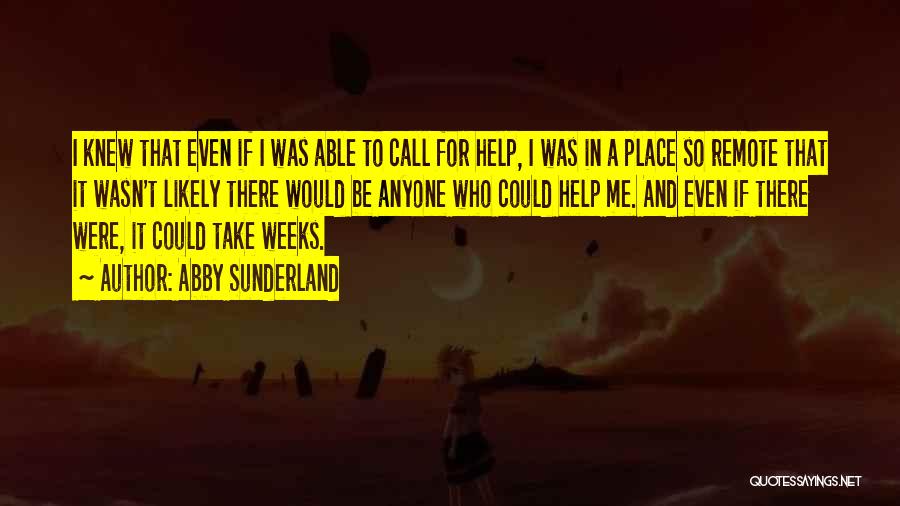 I KNEW THAT EVEN IF I WAS ABLE TO CALL FOR HELP, I WAS IN A PLACE SO REMOTE THAT IT WASN'T LIKELY THERE WOULD BE ANYONE WHO COULD HELP ME. AND EVEN IF THERE WERE, IT COULD TAKE WEEKS.

~ AUTHOR: ABBY SUNDERLAND

QUOTESSAYINGS.NET